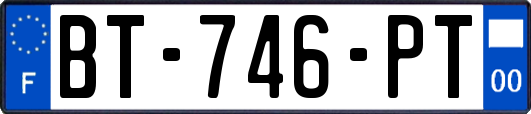 F
BT-746-PT
00